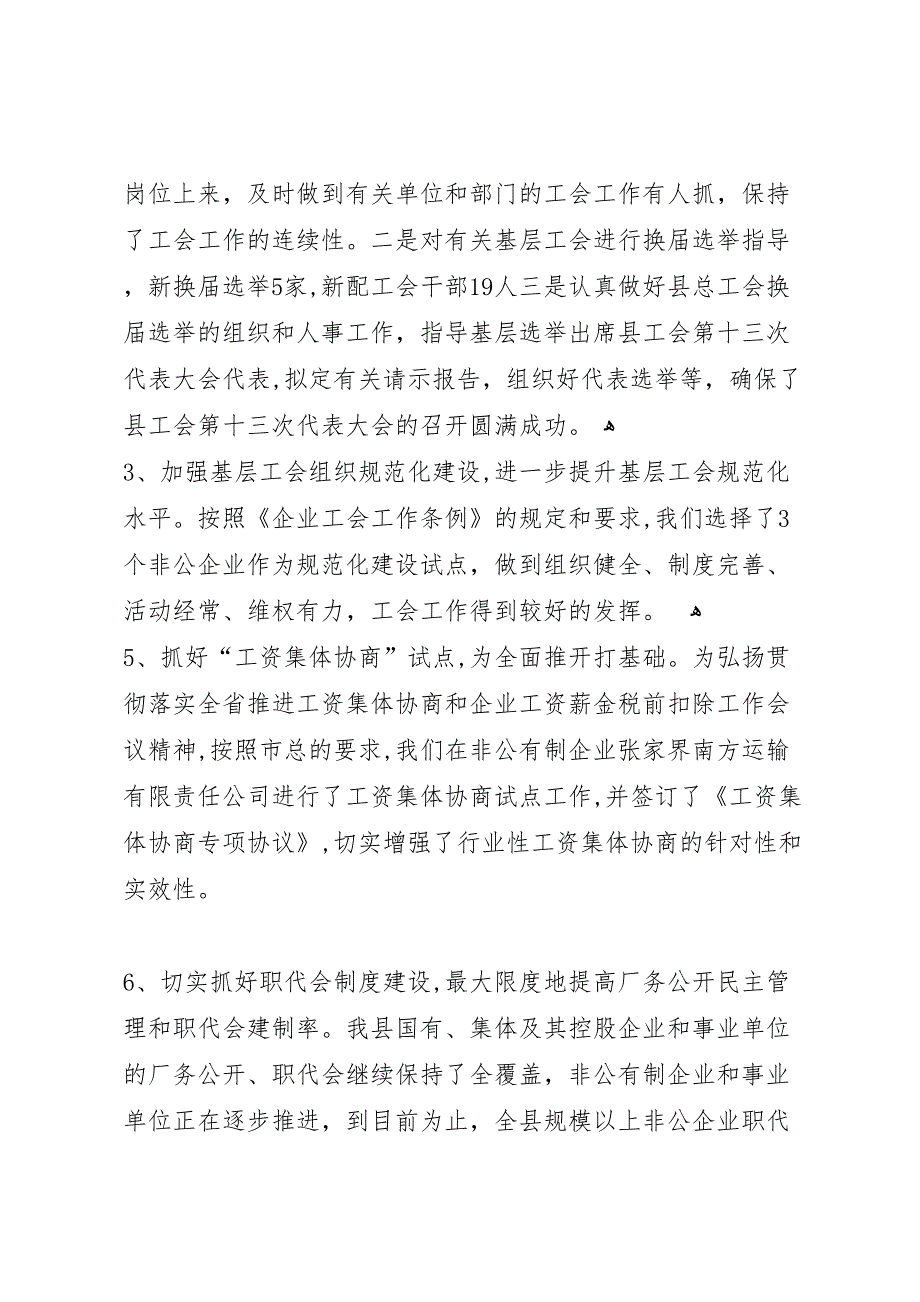 岗位上来，及时做到有关单位和部门的工会工作有人抓，保持了工会工作的连续性。二是对有关基层工会进行换届选举指导，新换届选举5家,新配工会干部19人三是认真做好县总工会换届选举的组织和人事工作，指导基层选举出席县工会第十三次代表大会代表,拟定有关请示报告，组织好代表选举等，确保了县工会第十三次代表大会的召开圆满成功。

3、加强基层工会组织规范化建设,进一步提升基层工会规范化水平。按照《企业工会工作条例》的规定和要求,我们选择了3个非公企业作为规范化建设试点，做到组织健全、制度完善、活动经常、维权有力，工会工作得到较好的发挥。

5、抓好“工资集体协商”试点,为全面推开打基础。为弘扬贯彻落实全省推进工资集体协商和企业工资薪金税前扣除工作会议精神,按照市总的要求,我们在非公有制企业张家界南方运输有限责任公司进行了工资集体协商试点工作,并签订了《工资集体协商专项协议》,切实增强了行业性工资集体协商的针对性和实效性。

6、切实抓好职代会制度建设,最大限度地提高厂务公开民主管理和职代会建制率。我县国有、集体及其控股企业和事业单位的厂务公开、职代会继续保持了全覆盖，非公有制企业和事业单位正在逐步推进，到目前为止，全县规模以上非公企业职代